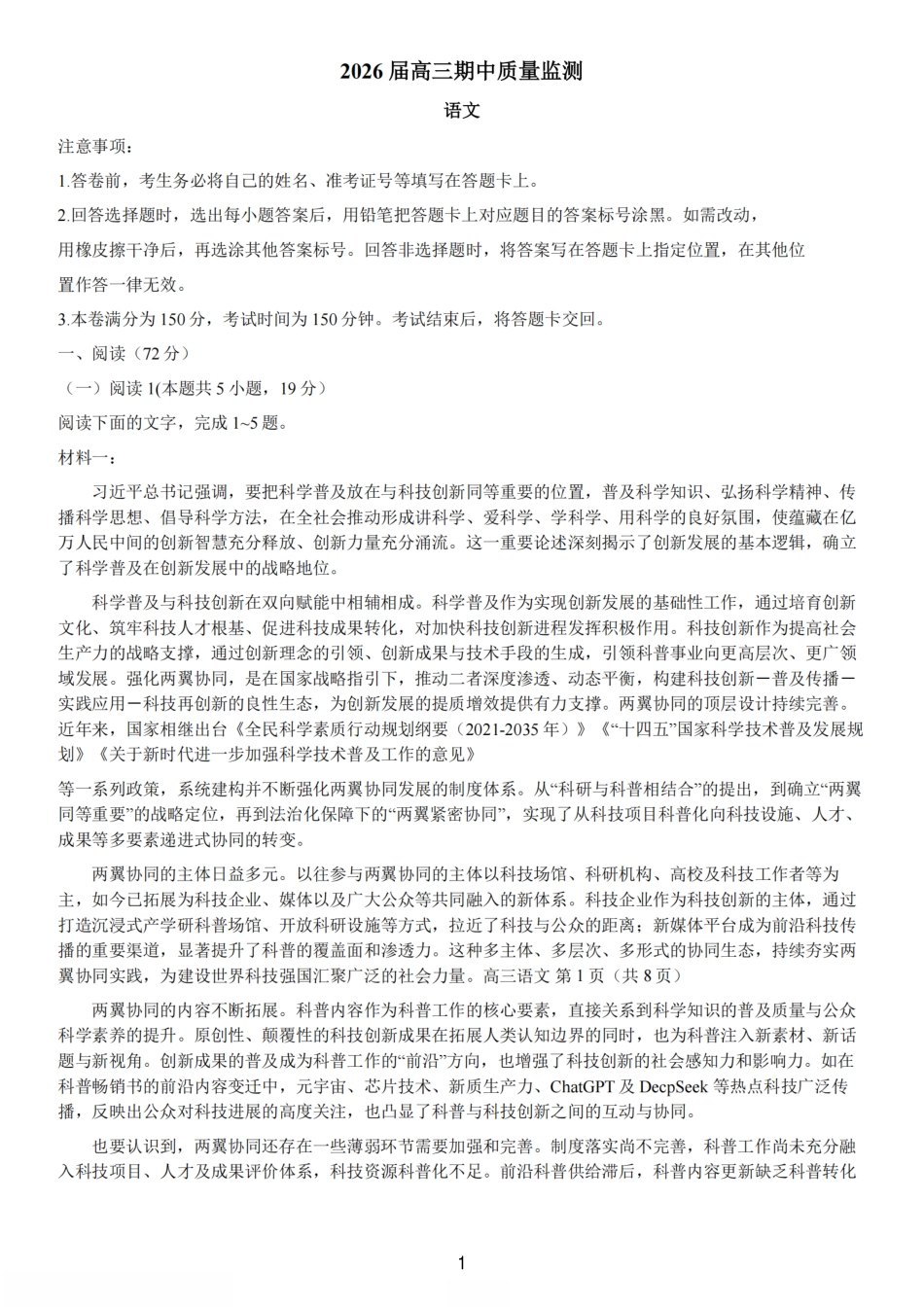 2026 届高三期中质量监测

语文

注意事项：

1.答卷前，考生务必将自己的姓名、准考证号等填写在答题卡上。

2.回答选择题时，选出每小题答案后，用铅笔把答题卡上对应题目的答案标号涂黑。如需改动，用橡皮擦干净后，再选涂其他答案标号。回答非选择题时，将答案写在答题卡上指定位置，在其他位置作答一律无效。

3.本卷满分为 150 分，考试时间为 150 分钟。考试结束后，将答题卡交回。

一、阅读（72 分）

（一）阅读 1(本题共 5 小题，19 分）

阅读下面的文字，完成 1~5 题。

材料一：

习近平总书记强调，要把科学普及放在与科技创新同等重要的位置，普及科学知识、弘扬科学精神、传播科学思想、倡导科学方法，在全社会推动形成讲科学、爱科学、学科学、用科学的良好氛围，使蕴藏在亿万人民中间的创新智慧充分释放、创新力量充分涌流。这一重要论述深刻揭示了创新发展的基本逻辑，确立了科学普及在创新发展中的战略地位。

科学普及与科技创新在双向赋能中相辅相成。科学普及作为实现创新发展的基础性工作，通过培育创新文化、筑牢科技人才根基、促进科技成果转化，对加快科技创新进程发挥积极作用。科技创新作为提高社会生产力的战略支撑，通过创新理念的引领、创新成果与技术手段的生成，引领科普事业向更高层次、更广领域发展。强化两翼协同，是在国家战略指引下，推动二者深度渗透、动态平衡，构建科技创新－普及传播－实践应用－科技再创新的良性生态，为创新发展的提质增效提供有力支撑。两翼协同的顶层设计持续完善。近年来，国家相继出台《全民科学素质行动规划纲要（2021-2035 年）》《“十四五”国家科学技术普及发展规划》《关于新时代进一步加强科学技术普及工作的意见》

等一系列政策，系统建构并不断强化两翼协同发展的制度体系。从“科研与科普相结合”的提出，到确立“两翼同等重要”的战略定位，再到法治化保障下的“两翼紧密协同”，实现了从科技项目科普化向科技设施、人才、成果等多要素递进式协同的转变。

两翼协同的主体日益多元。以往参与两翼协同的主体以科技场馆、科研机构、高校及科技工作者等为主，如今已拓展为科技企业、媒体以及广大公众等共同融入的新体系。科技企业作为科技创新的主体，通过打造沉浸式产学研科普场馆、开放科研设施等方式，拉近了科技与公众的距离；新媒体平台成为前沿科技传播的重要渠道，显著提升了科普的覆盖面和渗透力。这种多主体、多层次、多形式的协同生态，持续夯实两翼协同实践，为建设世界科技强国汇聚广泛的社会力量。高三语文 第 1 页（共 8 页）

两翼协同的内容不断拓展。科普内容作为科普工作的核心要素，直接关系到科学知识的普及质量与公众科学素养的提升。原创性、颠覆性的科技创新成果在拓展人类认知边界的同时，也为科普注入新素材、新话题与新视角。创新成果的普及成为科普工作的“前沿”方向，也增强了科技创新的社会感知力和影响力。如在科普畅销书的前沿内容变迁中，元宇宙、芯片技术、新质生产力、ChatGPT 及 DecpSeek 等热点科技广泛传播，反映出公众对科技进展的高度关注，也凸显了科普与科技创新之间的互动与协同。

也要认识到，两翼协同还存在一些薄弱环节需要加强和完善。制度落实尚不完善，科普工作尚未充分融入科技项目、人才及成果评价体系，科技资源科普化不足。前沿科普供给滞后，科普内容更新缺乏科普转化

1